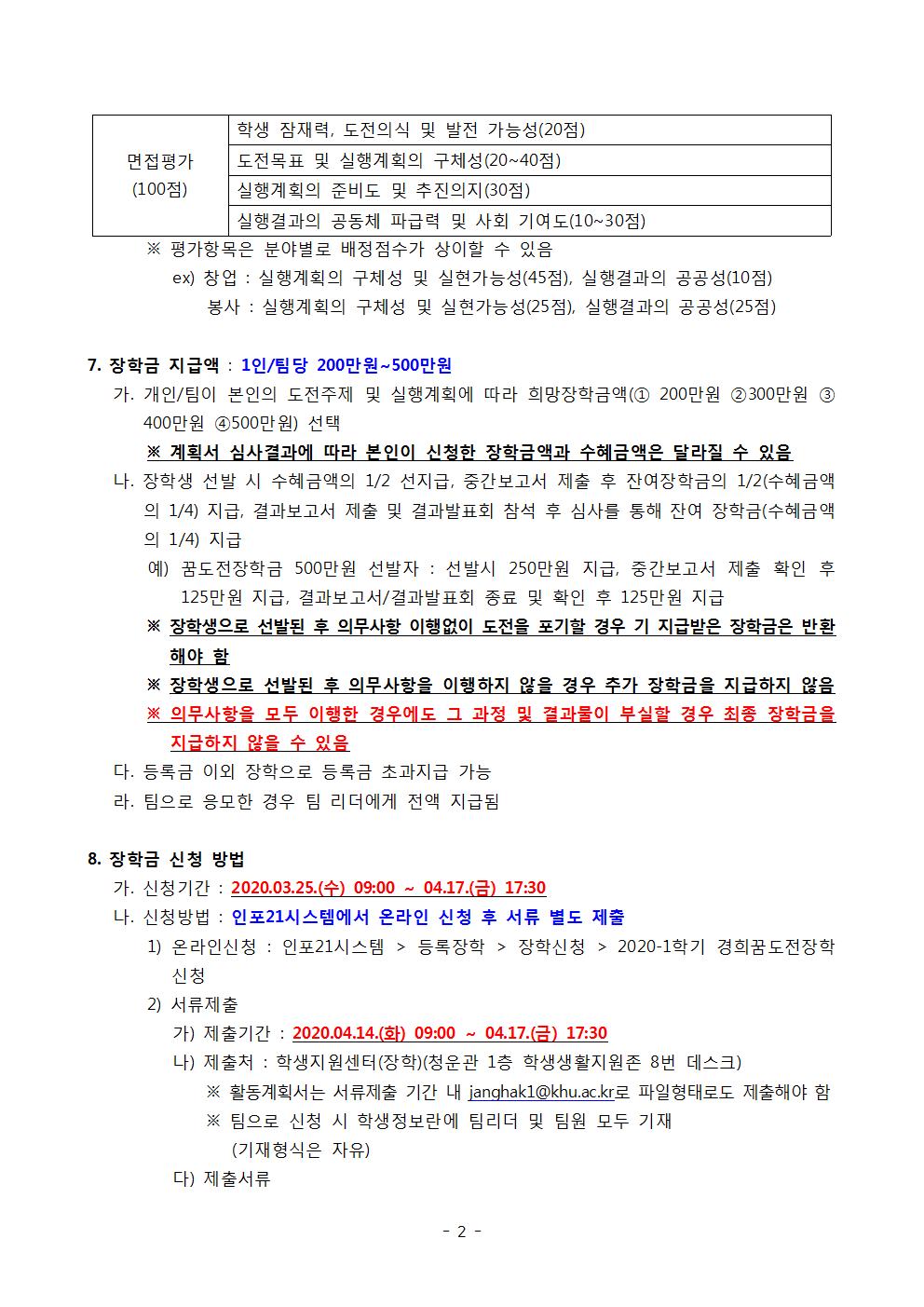 | 면접평가 (100점) | 학생 잠재력, 도전의식 및 발전 가능성(20점) |
|---|---|
| | 도전목표 및 실행계획의 구체성(20~40점) |
| | 실행계획의 준비도 및 추진의지(30점) |
| | 실행결과의 공동체 파급력 및 사회 기여도(10~30점) |

※ 평가항목은 분야별로 배정점수가 상이할 수 있음
ex) 창업 : 실행계획의 구체성 및 실현가능성(45점), 실행결과의 공공성(10점)
봉사 : 실행계획의 구체성 및 실현가능성(25점), 실행결과의 공공성(25점)

7. 장학금 지급액 : 1인/팀당 200만원~500만원
가. 개인/팀이 본인의 도전주제 및 실행계획에 따라 희망장학금액(① 200만원 ②300만원 ③ 400만원 ④500만원) 선택
※ 계획서 심사결과에 따라 본인이 신청한 장학금액과 수혜금액은 달라질 수 있음
나. 장학생 선발 시 수혜금액의 1/2 선지급, 중간보고서 제출 후 잔여장학금의 1/2(수혜금액의 1/4) 지급, 결과보고서 제출 및 결과발표회 참석 후 심사를 통해 잔여 장학금(수혜금액의 1/4) 지급
예) 꿈도전장학금 500만원 선발자 : 선발시 250만원 지급, 중간보고서 제출 확인 후 125만원 지급, 결과보고서/결과발표회 종료 및 확인 후 125만원 지급
※ 장학생으로 선발된 후 의무사항 이행없이 도전을 포기할 경우 기 지급받은 장학금은 반환해야 함
※ 장학생으로 선발된 후 의무사항을 이행하지 않을 경우 추가 장학금을 지급하지 않음
※ 의무사항을 모두 이행한 경우에도 그 과정 및 결과물이 부실할 경우 최종 장학금을 지급하지 않을 수 있음
다. 등록금 이외 장학으로 등록금 초과지급 가능
라. 팀으로 응모한 경우 팀 리더에게 전액 지급됨

8. 장학금 신청 방법
가. 신청기간 : 2020.03.25.(수) 09:00 ~ 04.17.(금) 17:30
나. 신청방법 : 인포21시스템에서 온라인 신청 후 서류 별도 제출
1) 온라인신청 : 인포21시스템 > 등록장학 > 장학신청 > 2020-1학기 경희꿈도전장학 신청
2) 서류제출
가) 제출기간 : 2020.04.14.(화) 09:00 ~ 04.17.(금) 17:30
나) 제출처 : 학생지원센터(장학)(청운관 1층 학생생활지원존 8번 데스크)
※ 활동계획서는 서류제출 기간 내 janghak1@khu.ac.kr로 파일형태로도 제출해야 함
※ 팀으로 신청 시 학생정보란에 팀리더 및 팀원 모두 기재
(기재형식은 자유)
다) 제출서류

- 2 -